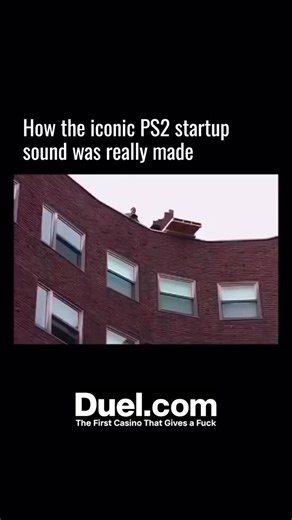 How the iconic PS2 startup sound was really made

Duel.com
The First Casino That Gives a Fuck